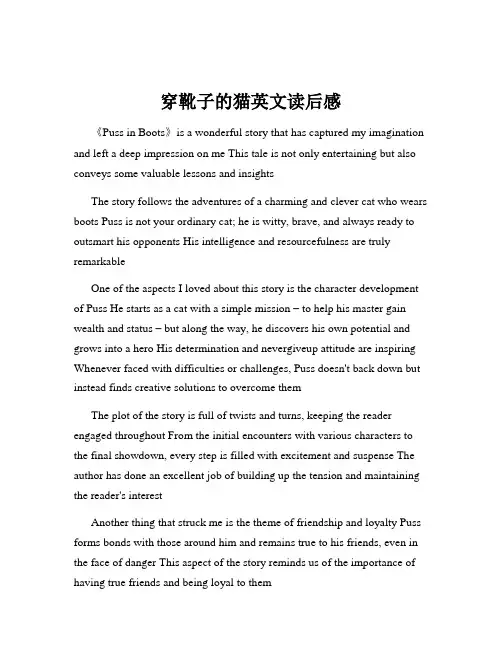 穿靴子的猫英文读后感

《Puss in Boots》 is a wonderful story that has captured my imagination and left a deep impression on me This tale is not only entertaining but also conveys some valuable lessons and insights

The story follows the adventures of a charming and clever cat who wears boots Puss is not your ordinary cat; he is witty, brave, and always ready to outsmart his opponents His intelligence and resourcefulness are truly remarkable

One of the aspects I loved about this story is the character development of Puss He starts as a cat with a simple mission – to help his master gain wealth and status – but along the way, he discovers his own potential and grows into a hero His determination and nevergiveup attitude are inspiring Whenever faced with difficulties or challenges, Puss doesn't back down but instead finds creative solutions to overcome them

The plot of the story is full of twists and turns, keeping the reader engaged throughout From the initial encounters with various characters to the final showdown, every step is filled with excitement and suspense The author has done an excellent job of building up the tension and maintaining the reader's interest

Another thing that struck me is the theme of friendship and loyalty Puss forms bonds with those around him and remains true to his friends, even in the face of danger This aspect of the story reminds us of the importance of having true friends and being loyal to them